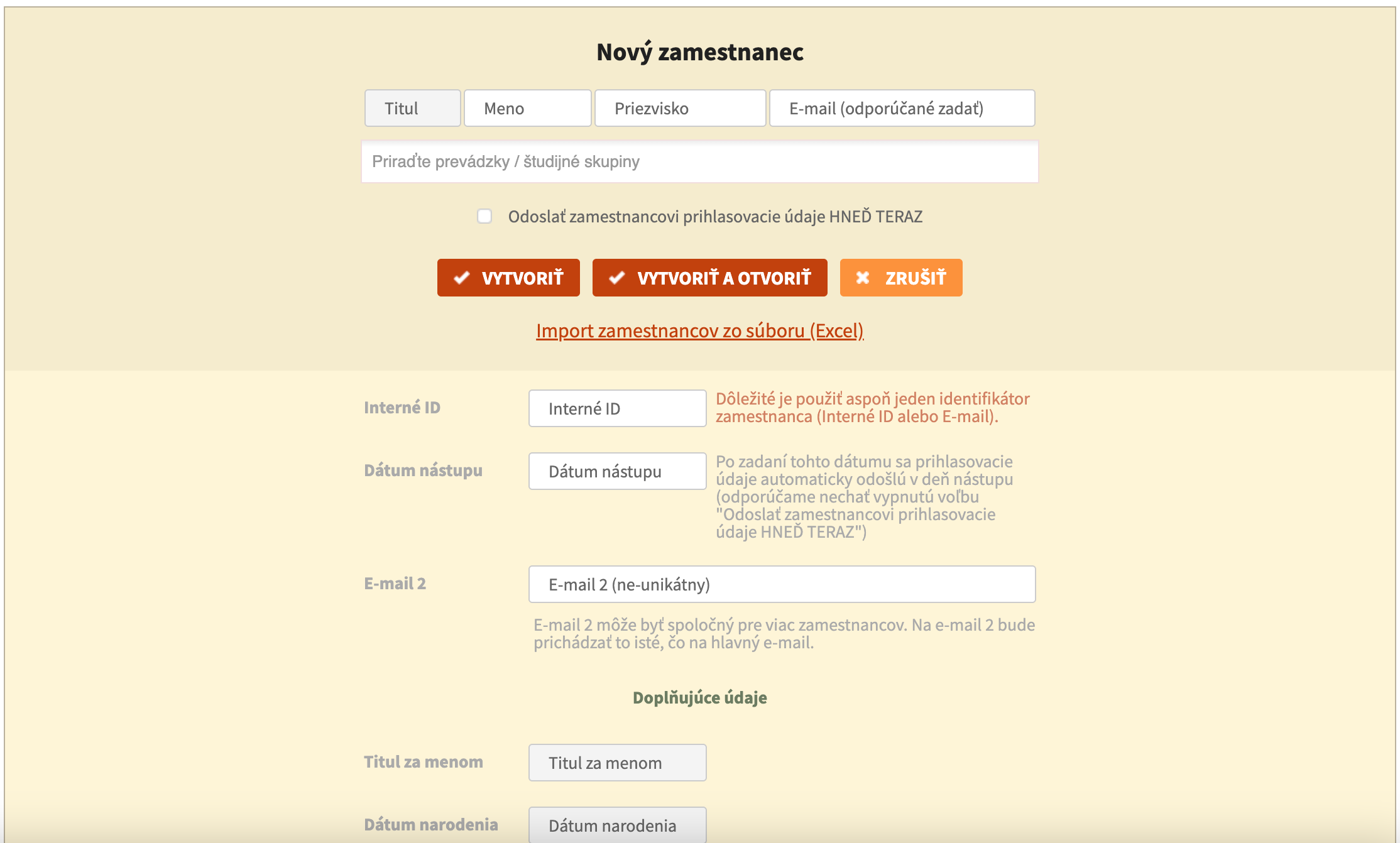 Nový zamestnanec

Titul
Meno
Priezvisko
E-mail (odporúčané zadať)

Priraďte prevádzky / študijné skupiny

Odoslať zamestnancovi prihlasovacie údaje HNEĎ TERAZ

VYTVORIŤ
VYTVORIŤ A OTVORIŤ
ZRUŠIŤ

Import zamestnancov zo súboru (Excel)

Interné ID
Interné ID
Dôležité je použiť aspoň jeden identifikátor zamestnanca (Interné ID alebo E-mail).

Dátum nástupu
Dátum nástupu
Po zadaní tohto dátumu sa prihlasovacie údaje automaticky odošlú v deň nástupu (odporúčame nechať vypnutú voľbu "Odoslať zamestnancovi prihlasovacie údaje HNEĎ TERAZ")

E-mail 2
E-mail 2 (ne-unikátny)

E-mail 2 môže byť spoločný pre viac zamestnancov. Na e-mail 2 bude prichádzať to isté, čo na hlavný e-mail.

Doplňujúce údaje

Titul za menom
Titul za menom

Dátum narodenia
Dátum narodenia